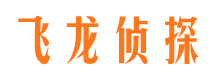 飞龙侦探